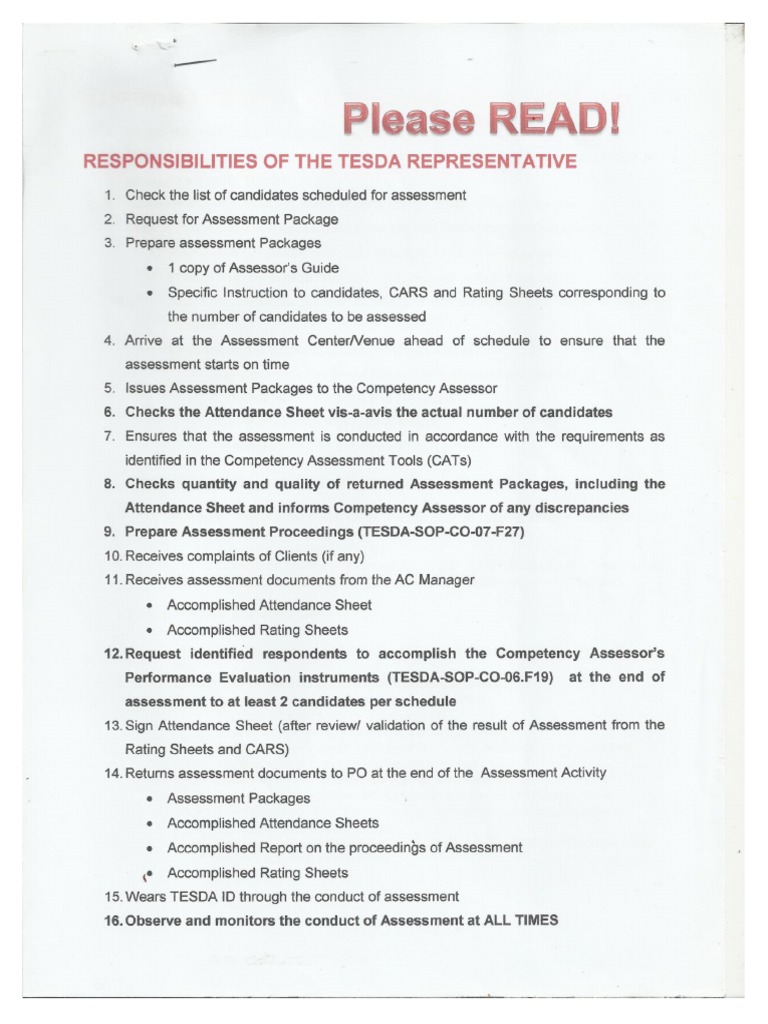 Please READ!

RESPONSIBILITIES OF THE TESDA REPRESENTATIVE

1. Check the list of candidates scheduled for assessment
2. Request for Assessment Package
3. Prepare assessment Packages
• 1 copy of Assessor's Guide
• Specific Instruction to candidates, CARS and Rating Sheets corresponding to the number of candidates to be assessed
4. Arrive at the Assessment Center/Venue ahead of schedule to ensure that the assessment starts on time
5. Issues Assessment Packages to the Competency Assessor
6. Checks the Attendance Sheet vis-a-avis the actual number of candidates
7. Ensures that the assessment is conducted in accordance with the requirements as identified in the Competency Assessment Tools (CATs)
8. Checks quantity and quality of returned Assessment Packages, including the Attendance Sheet and informs Competency Assessor of any discrepancies
9. Prepare Assessment Proceedings (TESDA-SOP-CO-07-F27)
10. Receives complaints of Clients (if any)
11. Receives assessment documents from the AC Manager
• Accomplished Attendance Sheet
• Accomplished Rating Sheets
12. Request identified respondents to accomplish the Competency Assessor's Performance Evaluation instruments (TESDA-SOP-CO-06.F19) at the end of assessment to at least 2 candidates per schedule
13. Sign Attendance Sheet (after review/ validation of the result of Assessment from the Rating Sheets and CARS)
14. Returns assessment documents to PO at the end of the Assessment Activity
• Assessment Packages
• Accomplished Attendance Sheets
• Accomplished Report on the proceedings of Assessment
• Accomplished Rating Sheets
15. Wears TESDA ID through the conduct of assessment
16. Observe and monitors the conduct of Assessment at ALL TIMES